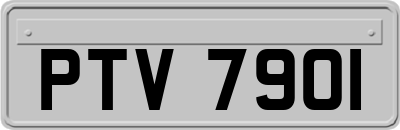 PTV 790I